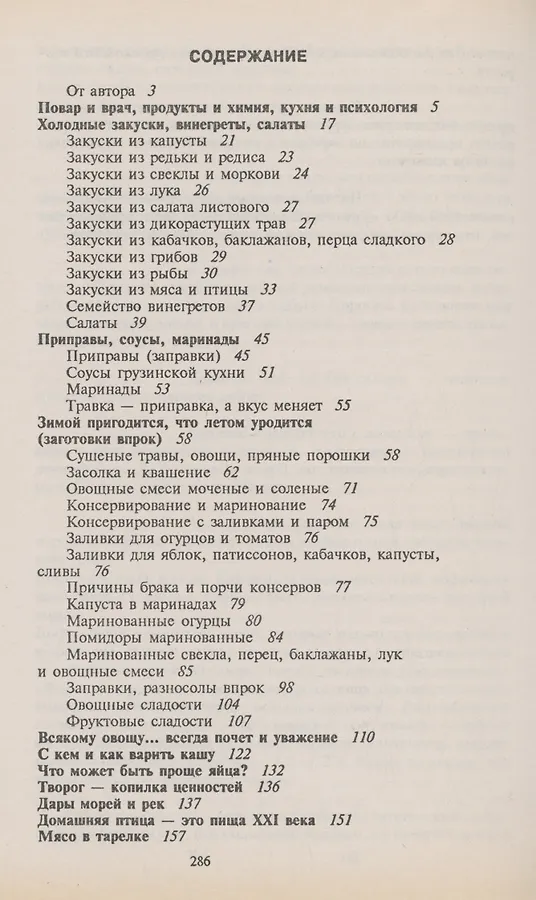 СОДЕРЖАНИЕ

От автора 3
Повар и врач, продукты и химия, кухня и психология 5
Холодные закуски, винегреты, салаты 17
Закуски из капусты 21
Закуски из редьки и редиса 23
Закуски из свеклы и моркови 24
Закуски из лука 26
Закуски из салата листового 27
Закуски из дикорастущих трав 27
Закуски из кабачков, баклажанов, перца сладкого 28
Закуски из грибов 29
Закуски из рыбы 30
Закуски из мяса и птицы 33
Семейство винегретов 37
Салаты 39
Приправы, соусы, маринады 45
Приправы (заправки) 45
Соусы грузинской кухни 51
Маринады 53
Травка — приправка, а вкус меняет 55
Зимой пригодится, что летом уродится (заготовки впрок) 58
Сушеные травы, овощи, пряные порошки 58
Засолка и квашение 62
Овощные смеси моченые и соленые 71
Консервирование и маринование 74
Консервирование с заливками и паром 75
Заливки для огурцов и томатов 76
Заливки для яблок, патиссонов, кабачков, капусты, сливы 76
Причины брака и порчи консервов 77
Капуста в маринадах 79
Маринованные огурцы 80
Помидоры маринованные 84
Маринованные свекла, перец, баклажаны, лук и овощные смеси 85
Заправки, разносолы впрок 98
Овощные сладости 104
Фруктовые сладости 107
Всякому овощу... всегда почет и уважение 110
С кем и как варить кашу 122
Что может быть проще яйца? 132
Творог — копилка ценностей 136
Дары морей и рек 137
Домашняя птица — это пища XXI века 151
Мясо в тарелке 157

286